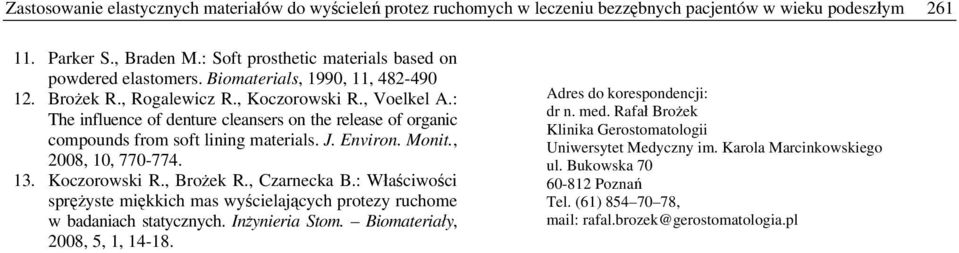 Zastosowanie elastycznych materiałów do wyścieleń protez ruchomych w leczeniu bezzębnych pacjentów w wieku podeszłym 261

11. Parker S., Braden M.: Soft prosthetic materials based on powdered elastomers. Biomaterials, 1990, 11, 482-490
12. Brożek R., Rogalewicz R., Koczorowski R., Voelkel A.: The influence of denture cleansers on the release of organic compounds from soft lining materials. J. Environ. Monit., 2008, 10, 770-774.
13. Koczorowski R., Brożek R., Czarnecka B.: Właściwości sprężyste miękkich mas wyścielających protezy ruchome w badaniach statycznych. Inżynieria Stom. – Biomateriały, 2008, 5, 1, 14-18.

Adres do korespondencji:
dr n. med. Rafał Brożek
Klinika Gerostomatologii
Uniwersytet Medyczny im. Karola Marcinkowskiego
ul. Bukowska 70
60-812 Poznań
Tel. (61) 854–70–78,
mail: rafal.brozek@gerostomatologia.pl